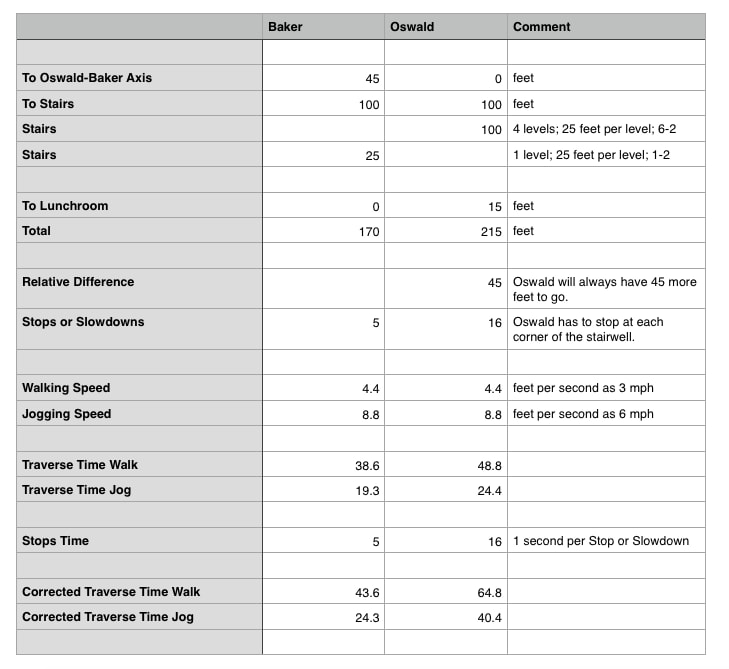 | | Baker | Oswald | Comment |
|---|---|---|---|
| | | | |
| To Oswald-Baker Axis | 45 | 0 | feet |
| To Stairs | 100 | 100 | feet |
| Stairs | | 100 | 4 levels; 25 feet per level; 6-2 |
| Stairs | 25 | | 1 level; 25 feet per level; 1-2 |
| | | | |
| To Lunchroom | 0 | 15 | feet |
| Total | 170 | 215 | feet |
| | | | |
| Relative Difference | | 45 | Oswald will always have 45 more feet to go. |
| Stops or Slowdowns | 5 | 16 | Oswald has to stop at each corner of the stairwell. |
| | | | |
| Walking Speed | 4.4 | 4.4 | feet per second as 3 mph |
| Jogging Speed | 8.8 | 8.8 | feet per second as 6 mph |
| | | | |
| Traverse Time Walk | 38.6 | 48.8 | |
| Traverse Time Jog | 19.3 | 24.4 | |
| | | | |
| Stops Time | 5 | 16 | 1 second per Stop or Slowdown |
| | | | |
| Corrected Traverse Time Walk | 43.6 | 64.8 | |
| Corrected Traverse Time Jog | 24.3 | 40.4 | |
| | | | |